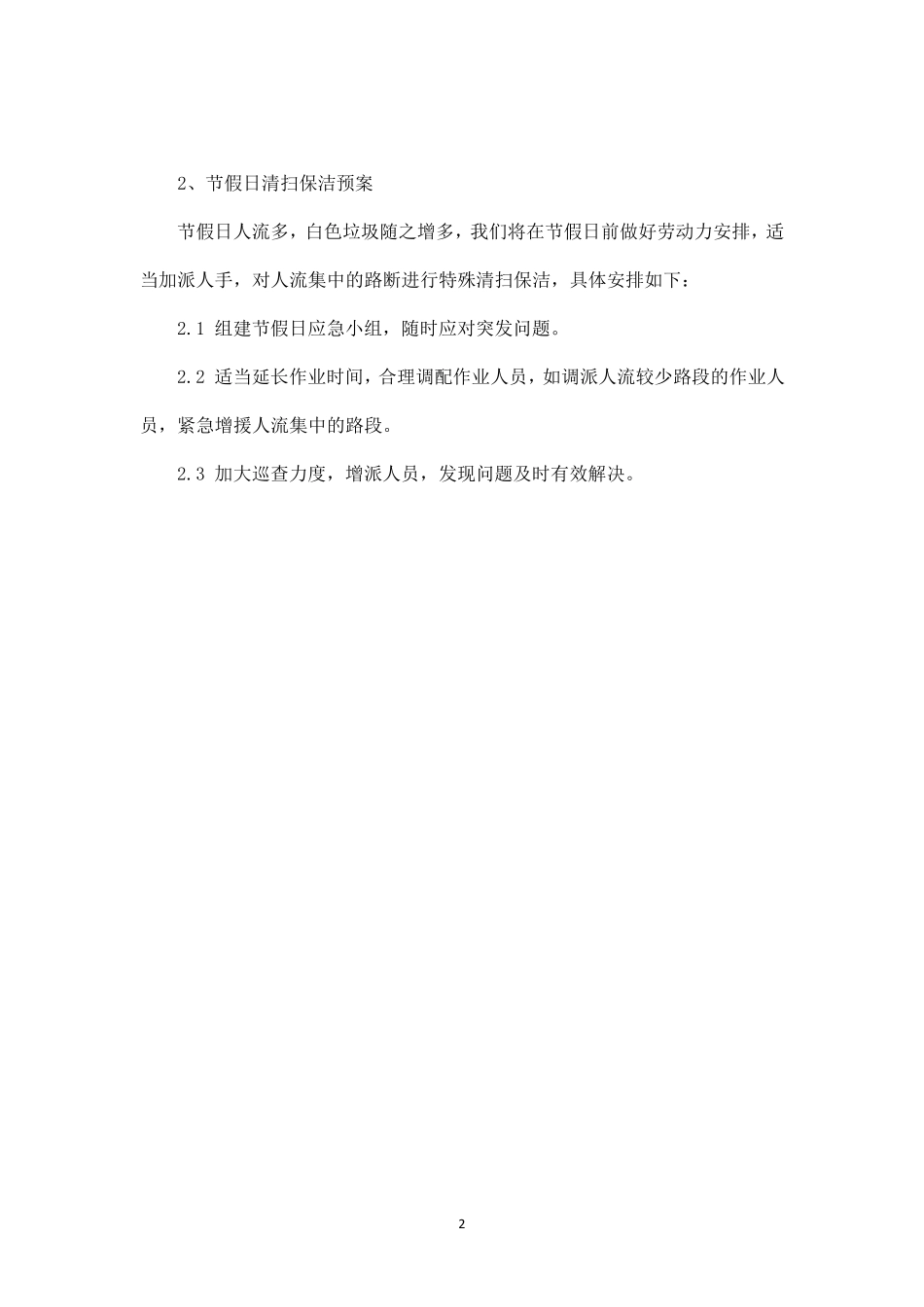 2、节假日清扫保洁预案

节假日人流多，白色垃圾随之增多，我们将在节假日前做好劳动力安排，适当加派人手，对人流集中的路断进行特殊清扫保洁，具体安排如下：

2.1 组建节假日应急小组，随时应对突发问题。

2.2 适当延长作业时间，合理调配作业人员，如调派人流较少路段的作业人员，紧急增援人流集中的路段。

2.3 加大巡查力度，增派人员，发现问题及时有效解决。

2